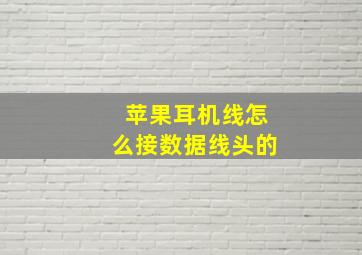 苹果耳机线怎么接数据线头的